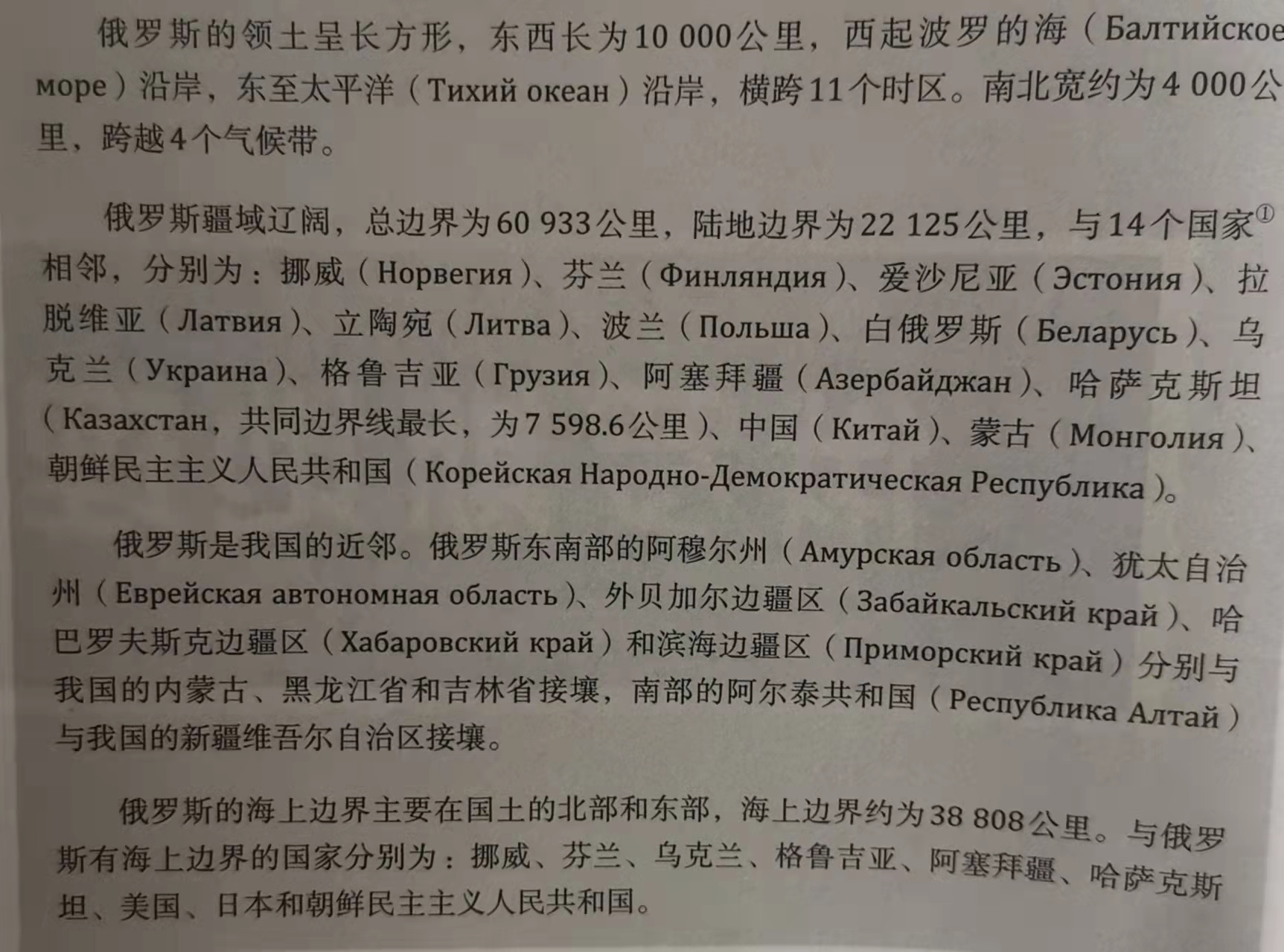 俄罗斯的领土呈长方形，东西长为10 000公里，西起波罗的海（Балтийское море）沿岸，东至太平洋（Тихий океан）沿岸，横跨11个时区。南北宽约为4 000公里，跨越4个气候带。

俄罗斯疆域辽阔，总边界为60 933公里，陆地边界为22 125公里，与14个国家$^{①}$相邻，分别为：挪威（Норвегия）、芬兰（Финляндия）、爱沙尼亚（Эстония）、拉脱维亚（Латвия）、立陶宛（Литва）、波兰（Польша）、白俄罗斯（Беларусь）、乌克兰（Украина）、格鲁吉亚（Грузия）、阿塞拜疆（Азербайджан）、哈萨克斯坦（Казахстан，共同边界线最长，为7 598.6公里）、中国（Китай）、蒙古（Монголия）、朝鲜民主主义人民共和国（Корейская Народно-Демократическая Республика）。

俄罗斯是我国的近邻。俄罗斯东南部的阿穆尔州（Амурская область）、犹太自治州（Еврейская автономная область）、外贝加尔边疆区（Забайкальский край）、哈巴罗夫斯克边疆区（Хабаровский край）和滨海边疆区（Приморский край）分别与我国的内蒙古、黑龙江省和吉林省接壤，南部的阿尔泰共和国（Республика Алтай）与我国的新疆维吾尔自治区接壤。

俄罗斯的海上边界主要在国土的北部和东部，海上边界约为38 808公里。与俄罗斯有海上边界的国家分别为：挪威、芬兰、乌克兰、格鲁吉亚、阿塞拜疆、哈萨克斯坦、美国、日本和朝鲜民主主义人民共和国。